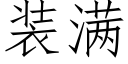 装满